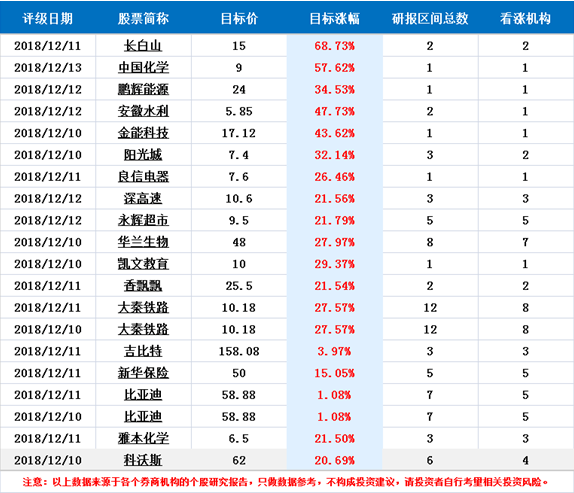 | 评级日期 | 股票简称 | 目标价 | 目标涨幅 | 研报区间总数 | 看涨机构 |
|---|---|---|---|---|---|
| 2018/12/11 | 长白山 | 15 | 68.73% | 2 | 2 |
| 2018/12/13 | 中国化学 | 9 | 57.62% | 1 | 1 |
| 2018/12/12 | 鹏辉能源 | 24 | 34.53% | 1 | 1 |
| 2018/12/12 | 安徽水利 | 5.85 | 47.73% | 2 | 1 |
| 2018/12/10 | 金能科技 | 17.12 | 43.62% | 1 | 1 |
| 2018/12/10 | 阳光城 | 7.4 | 32.14% | 3 | 2 |
| 2018/12/11 | 良信电器 | 7.6 | 26.46% | 1 | 1 |
| 2018/12/12 | 深高速 | 10.6 | 21.56% | 3 | 3 |
| 2018/12/12 | 永辉超市 | 9.5 | 21.79% | 5 | 5 |
| 2018/12/10 | 华兰生物 | 48 | 27.97% | 8 | 7 |
| 2018/12/10 | 凯文教育 | 10 | 29.37% | 1 | 1 |
| 2018/12/11 | 香飘飘 | 25.5 | 21.54% | 2 | 2 |
| 2018/12/11 | 大秦铁路 | 10.18 | 27.57% | 12 | 8 |
| 2018/12/10 | 大秦铁路 | 10.18 | 27.57% | 12 | 8 |
| 2018/12/11 | 吉比特 | 158.08 | 3.97% | 3 | 3 |
| 2018/12/11 | 新华保险 | 50 | 15.05% | 5 | 5 |
| 2018/12/11 | 比亚迪 | 58.88 | 1.08% | 7 | 5 |
| 2018/12/10 | 比亚迪 | 58.88 | 1.08% | 7 | 5 |
| 2018/12/11 | 雅本化学 | 6.5 | 21.50% | 3 | 3 |
| 2018/12/10 | 科沃斯 | 62 | 20.69% | 6 | 4 |

注意：以上数据来源于各个券商机构的个股研究报告，只做数据参考，不构成投资建议，请投资者自行考量相关投资风险。